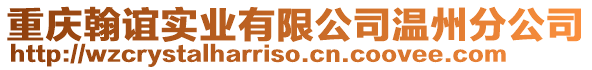 重庆翰谊实业有限公司温州分公司
http://wzcrystalharriso.cn.coovee.com